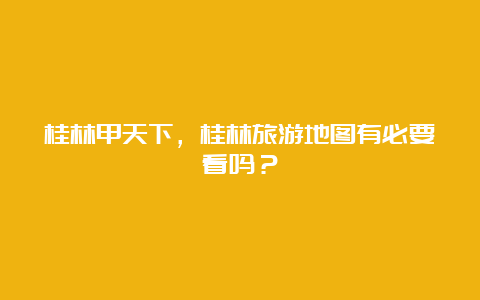 桂林甲天下，桂林旅游地图有必要看吗？